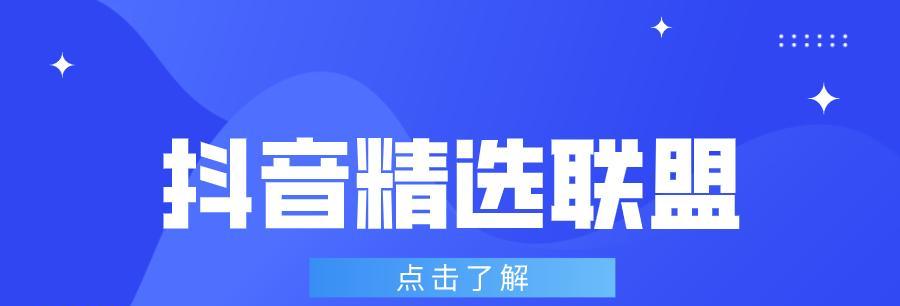 抖音精选联盟

点击了解